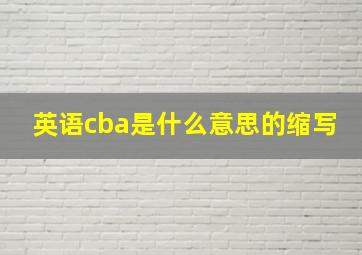 英语cba是什么意思的缩写